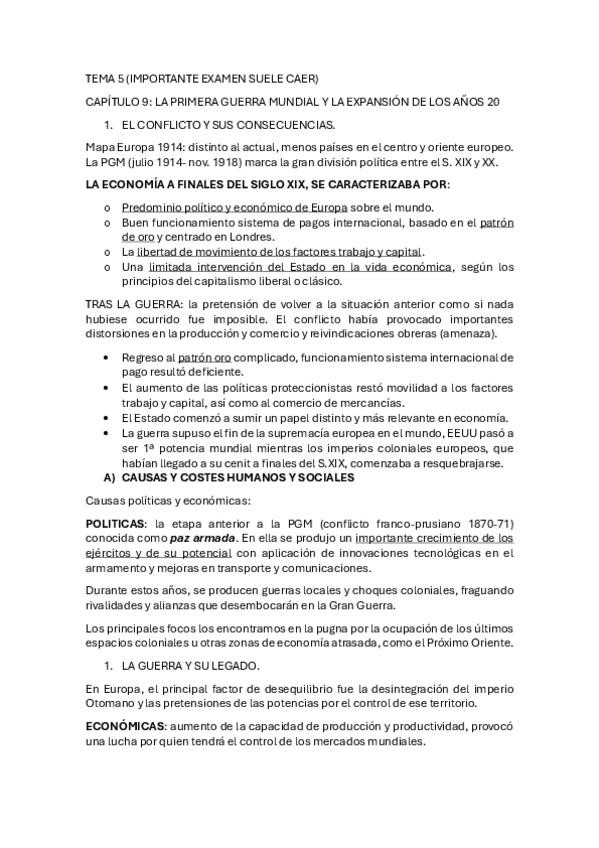 TEMA 5 (IMPORTANTE EXAMEN SUELE CAER)

CAPÍTULO 9: LA PRIMERA GUERRA MUNDIAL Y LA EXPANSIÓN DE LOS AÑOS 20

1. EL CONFLICTO Y SUS CONSECUENCIAS.

Mapa Europa 1914: distinto al actual, menos países en el centro y oriente europeo. La PGM (julio 1914- nov. 1918) marca la gran división política entre el S. XIX y XX.

LA ECONOMÍA A FINALES DEL SIGLO XIX, SE CARACTERIZABA POR:

o Predominio político y económico de Europa sobre el mundo.
o Buen funcionamiento sistema de pagos internacional, basado en el patrón de oro y centrado en Londres.
o La libertad de movimiento de los factores trabajo y capital.
o Una limitada intervención del Estado en la vida económica, según los principios del capitalismo liberal o clásico.

TRAS LA GUERRA: la pretensión de volver a la situación anterior como si nada hubiese ocurrido fue imposible. El conflicto había provocado importantes distorsiones en la producción y comercio y reivindicaciones obreras (amenaza).

• Regreso al patrón oro complicado, funcionamiento sistema internacional de pago resultó deficiente.
• El aumento de las políticas proteccionistas restó movilidad a los factores trabajo y capital, así como al comercio de mercancías.
• El Estado comenzó a sumir un papel distinto y más relevante en economía.
• La guerra supuso el fin de la supremacía europea en el mundo, EEUU pasó a ser 1ª potencia mundial mientras los imperios coloniales europeos, que habían llegado a su cenit a finales del S.XIX, comenzaba a resquebrajarse.

A) CAUSAS Y COSTES HUMANOS Y SOCIALES

Causas políticas y económicas:

POLITICAS: la etapa anterior a la PGM (conflicto franco-prusiano 1870-71) conocida como paz armada. En ella se produjo un importante crecimiento de los ejércitos y de su potencial con aplicación de innovaciones tecnológicas en el armamento y mejoras en transporte y comunicaciones.

Durante estos años, se producen guerras locales y choques coloniales, fraguando rivalidades y alianzas que desembocarán en la Gran Guerra.

Los principales focos los encontramos en la pugna por la ocupación de los últimos espacios coloniales u otras zonas de economía atrasada, como el Próximo Oriente.

1. LA GUERRA Y SU LEGADO.

En Europa, el principal factor de desequilibrio fue la desintegración del imperio Otomano y las pretensiones de las potencias por el control de ese territorio.

ECONÓMICAS: aumento de la capacidad de producción y productividad, provocó una lucha por quien tendrá el control de los mercados mundiales.